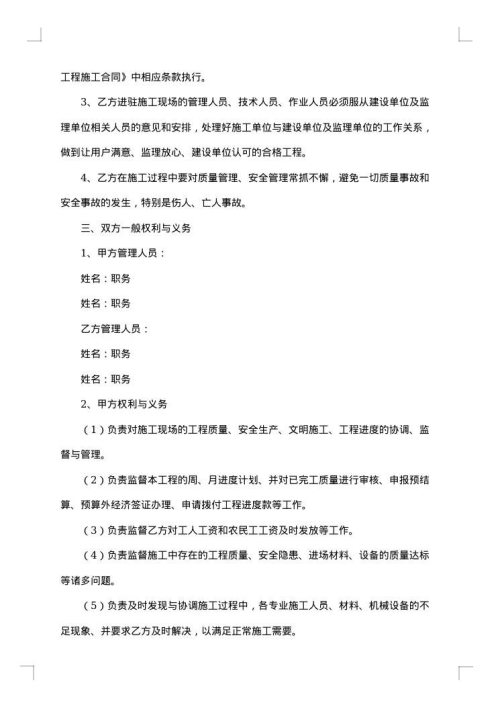 工程施工合同》中相应条款执行。

3、乙方进驻施工现场的管理人员、技术人员、作业人员必须服从建设单位及监理单位相关人员的意见和安排，处理好施工单位与建设单位及监理单位的工作关系，做到让用户满意、监理放心、建设单位认可的合格工程。

4、乙方在施工过程中要对质量管理、安全管理常抓不懈，避免一切质量事故和安全事故的发生，特别是伤人、亡人事故。

三、双方一般权利与义务

1、甲方管理人员：

姓名：职务

姓名：职务

乙方管理人员：

姓名：职务

姓名：职务

2、甲方权利与义务

（1）负责对施工现场的工程质量、安全生产、文明施工、工程进度的协调、监督与管理。

（2）负责监督本工程的周、月进度计划、并对已完工质量进行审核、申报预结算、预算外经济签证办理、申请拨付工程进度款等工作。

（3）负责监督乙方对工人工资和农民工工资及时发放等工作。

（4）负责监督施工中存在的工程质量、安全隐患、进场材料、设备的质量达标等诸多问题。

（5）负责及时发现与协调施工过程中，各专业施工人员、材料、机械设备的不足现象、并要求乙方及时解决，以满足正常施工需要。